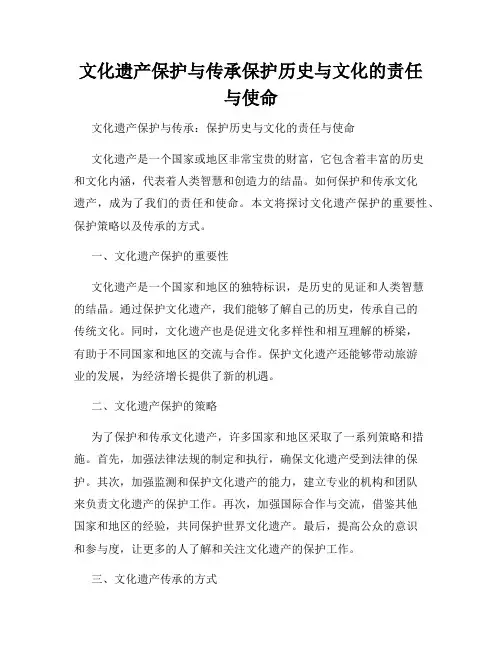 文化遗产保护与传承保护历史与文化的责任与使命

文化遗产保护与传承：保护历史与文化的责任与使命

文化遗产是一个国家或地区非常宝贵的财富，它包含着丰富的历史和文化内涵，代表着人类智慧和创造力的结晶。如何保护和传承文化遗产，成为了我们的责任和使命。本文将探讨文化遗产保护的重要性、保护策略以及传承的方式。

一、文化遗产保护的重要性

文化遗产是一个国家和地区的独特标识，是历史的见证和人类智慧的结晶。通过保护文化遗产，我们能够了解自己的历史，传承自己的传统文化。同时，文化遗产也是促进文化多样性和相互理解的桥梁，有助于不同国家和地区的交流与合作。保护文化遗产还能够带动旅游业的发展，为经济增长提供了新的机遇。

二、文化遗产保护的策略

为了保护和传承文化遗产，许多国家和地区采取了一系列策略和措施。首先，加强法律法规的制定和执行，确保文化遗产受到法律的保护。其次，加强监测和保护文化遗产的能力，建立专业的机构和团队来负责文化遗产的保护工作。再次，加强国际合作与交流，借鉴其他国家和地区的经验，共同保护世界文化遗产。最后，提高公众的意识和参与度，让更多的人了解和关注文化遗产的保护工作。

三、文化遗产传承的方式